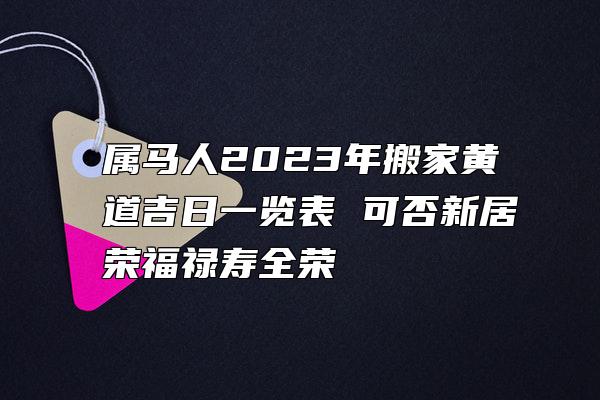 属马人2023年搬家黄道吉日一览表 可否新居荣福禄寿全荣